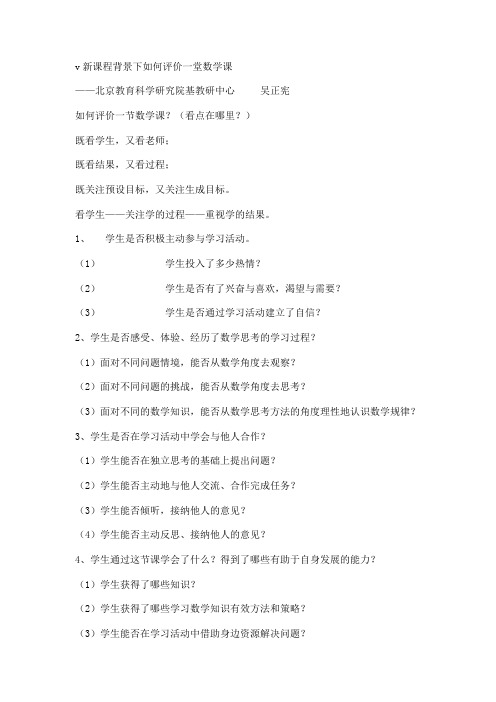 v 新课程背景下如何评价一堂数学课

——北京教育科学研究院基教研中心　　吴正宪

如何评价一节数学课？（看点在哪里？）

既看学生，又看老师；

既看结果，又看过程；

既关注预设目标，又关注生成目标。

看学生——关注学的过程——重视学的结果。

1、　学生是否积极主动参与学习活动。

（1）　　学生投入了多少热情？

（2）　　学生是否有了兴奋与喜欢，渴望与需要？

（3）　　学生是否通过学习活动建立了自信？

2、学生是否感受、体验、经历了数学思考的学习过程？

（1）面对不同问题情境，能否从数学角度去观察？

（2）面对不同问题的挑战，能否从数学角度去思考？

（3）面对不同的数学知识，能否从数学思考方法的角度理性地认识数学规律？

3、学生是否在学习活动中学会与他人合作？

（1）学生能否在独立思考的基础上提出问题？

（2）学生能否主动地与他人交流、合作完成任务？

（3）学生能否倾听，接纳他人的意见？

（4）学生能否主动反思、接纳他人的意见？

4、学生通过这节课学会了什么？得到了哪些有助于自身发展的能力？

（1）学生获得了哪些知识？

（2）学生获得了哪些学习数学知识有效方法和策略？

（3）学生能否在学习活动中借助身边资源解决问题？